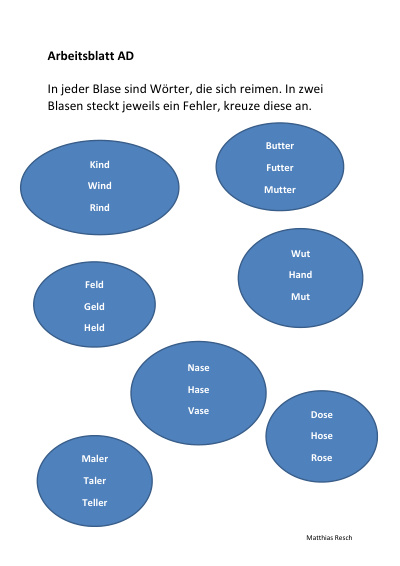 Arbeitsblatt AD

In jeder Blase sind Wörter, die sich reimen. In zwei Blasen steckt jeweils ein Fehler, kreuze diese an.

Kind
Wind
Rind

Butter
Futter
Mutter

Wut
Hand
Mut

Feld
Geld
Held

Nase
Hase
Vase

Dose
Hose
Rose

Maler
Taler
Teller

Matthias Resch